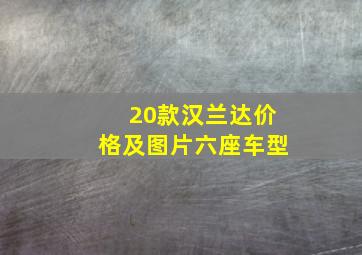 20款汉兰达价格及图片六座车型